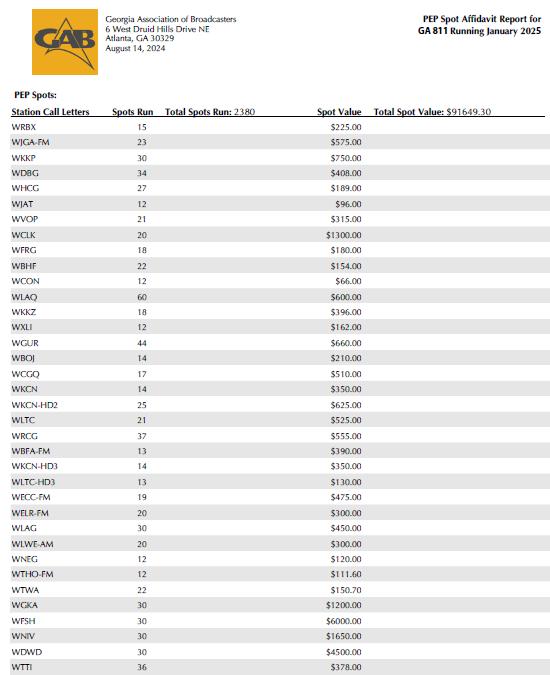 GAB

Georgia Association of Broadcasters
6 West Druid Hills Drive NE
Atlanta, GA 30329
August 14, 2024

PEP Spot Affidavit Report for
GA 811 Running January 2025

PEP Spots:

| Station Call Letters | Spots Run | Total Spots Run: 2380 | Spot Value | Total Spot Value: $91649.30 |
|---|---|---|---|---|
| WRBX | 15 | | $225.00 | |
| WJGA-FM | 23 | | $575.00 | |
| WKKP | 30 | | $750.00 | |
| WDBG | 34 | | $408.00 | |
| WHCG | 27 | | $189.00 | |
| WJAT | 12 | | $96.00 | |
| WVOP | 21 | | $315.00 | |
| WCLK | 20 | | $1300.00 | |
| WFRG | 18 | | $180.00 | |
| WBHF | 22 | | $154.00 | |
| WCON | 12 | | $66.00 | |
| WLAQ | 60 | | $600.00 | |
| WKKZ | 18 | | $396.00 | |
| WXLI | 12 | | $162.00 | |
| WGUR | 44 | | $660.00 | |
| WBOJ | 14 | | $210.00 | |
| WCGQ | 17 | | $510.00 | |
| WKCN | 14 | | $350.00 | |
| WKCN-HD2 | 25 | | $625.00 | |
| WLTC | 21 | | $525.00 | |
| WRCG | 37 | | $555.00 | |
| WBFA-FM | 13 | | $390.00 | |
| WKCN-HD3 | 14 | | $350.00 | |
| WLTC-HD3 | 13 | | $130.00 | |
| WECC-FM | 19 | | $475.00 | |
| WELR-FM | 20 | | $300.00 | |
| WLAG | 30 | | $450.00 | |
| WLWE-AM | 20 | | $300.00 | |
| WNEG | 12 | | $120.00 | |
| WTHO-FM | 12 | | $111.60 | |
| WTWA | 22 | | $150.70 | |
| WGKA | 30 | | $1200.00 | |
| WFSH | 30 | | $6000.00 | |
| WNIV | 30 | | $1650.00 | |
| WDWD | 30 | | $4500.00 | |
| WTTI | 36 | | $378.00 | |